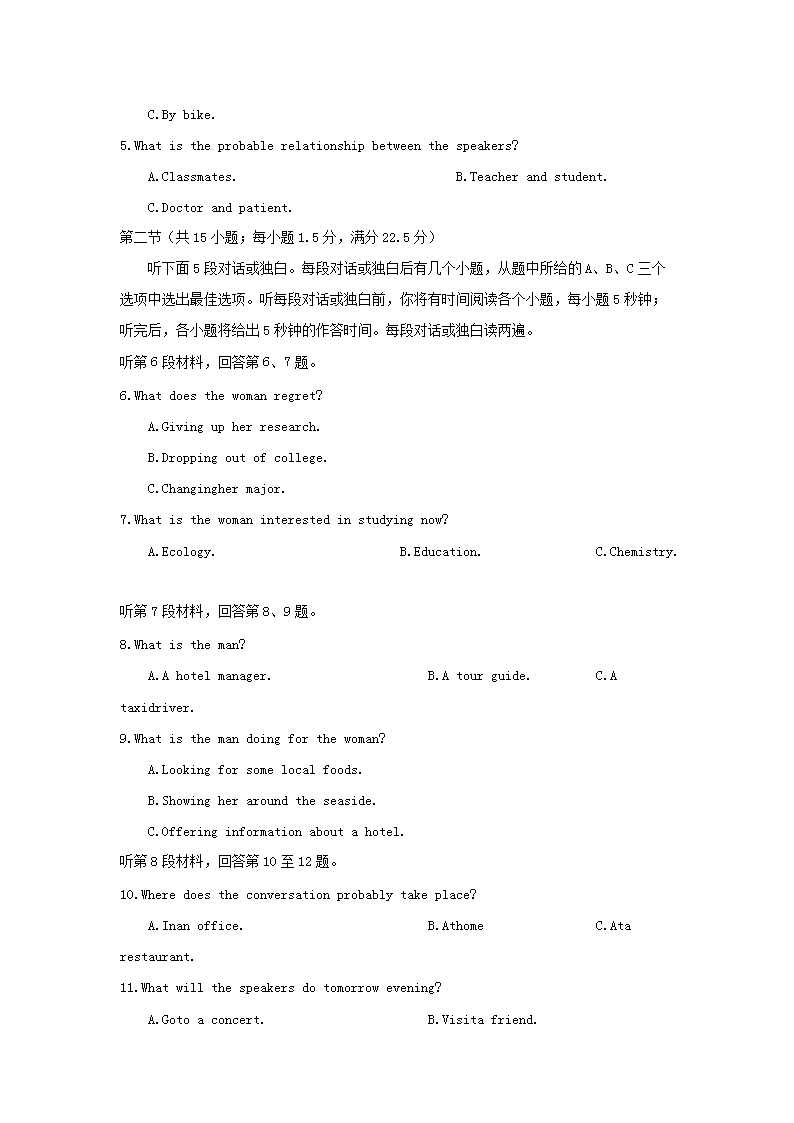 C.By bike.

5.What is the probable relationship between the speakers?

A.Classmates.  B.Teacher and student.

C.Doctor and patient.

第二节（共15小题；每小题1.5分，满分22.5分）

听下面5段对话或独白。每段对话或独白后有几个小题，从题中所给的A、B、C三个选项中选出最佳选项。听每段对话或独白前，你将有时间阅读各个小题，每小题5秒钟；听完后，各小题将给出5秒钟的作答时间。每段对话或独白读两遍。

听第6段材料，回答第6、7题。

6.What does the woman regret?

A.Giving up her research.

B.Dropping out of college.

C.Changingher major.

7.What is the woman interested in studying now?

A.Ecology.  B.Education.  C.Chemistry.

听第7段材料，回答第8、9题。

8.What is the man?

A.A hotel manager.  B.A tour guide.  C.A taxidriver.

9.What is the man doing for the woman?

A.Looking for some local foods.

B.Showing her around the seaside.

C.Offering information about a hotel.

听第8段材料，回答第10至12题。

10.Where does the conversation probably take place?

A.Inan office.  B.Athome  C.Ata restaurant.

11.What will the speakers do tomorrow evening?

A.Goto a concert.  B.Visita friend.